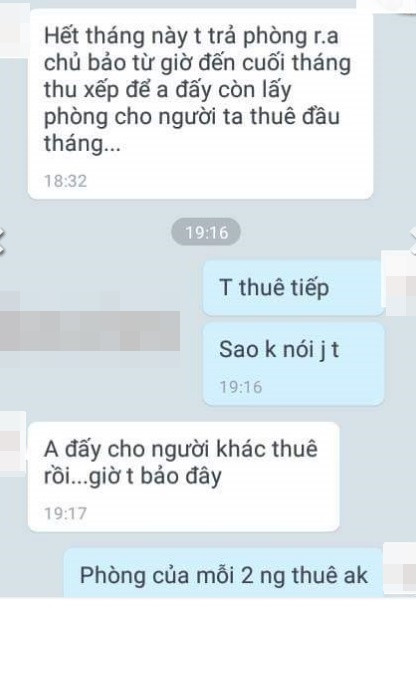 Hết tháng này t trả phòng r.a chủ bảo từ giờ đến cuối tháng thu xếp để a đấy còn lấy phòng cho người ta thuê đầu tháng...

18:32

19:16

T thuê tiếp

Sao k nói j t

19:16

A đấy cho người khác thuê rồi...giờ t bảo đây

19:17

Phòng của mỗi 2 ng thuê ak